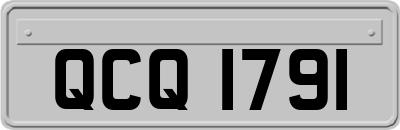 QCQ 1791